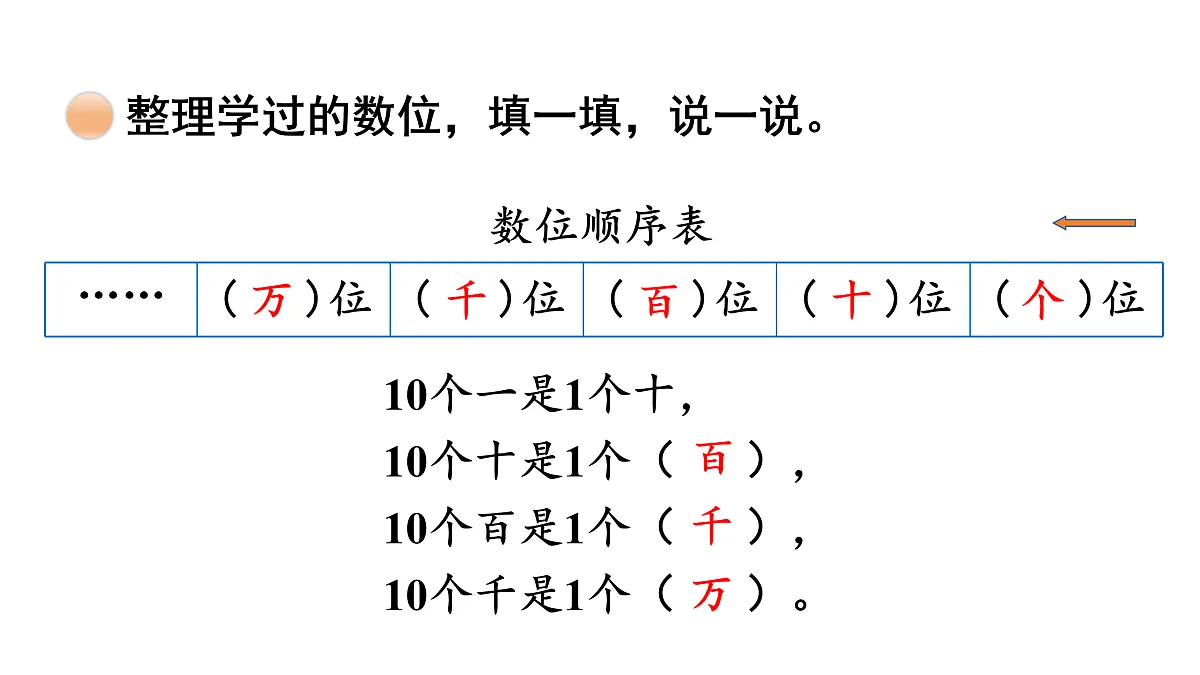 整理学过的数位，填一填，说一说。

数位顺序表

| …… | （万）位 | （千）位 | （百）位 | （十）位 | （个）位 |
|---|---|---|---|---|---|

10个一是1个十，
10个十是1个（百），
10个百是1个（千），
10个千是1个（万）。